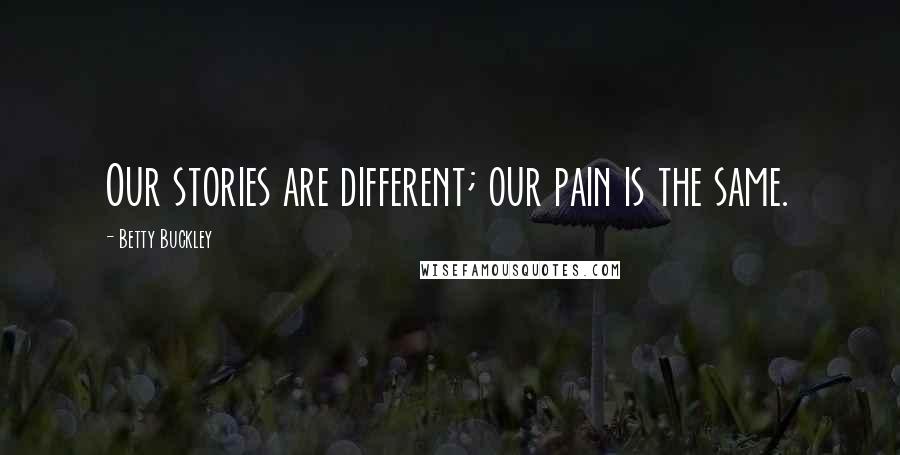 Our stories are different; our pain is the same.

- Betty Buckley

WISEFAMOUSQUOTES.COM